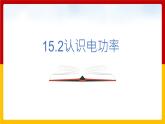 15.2认识电功率